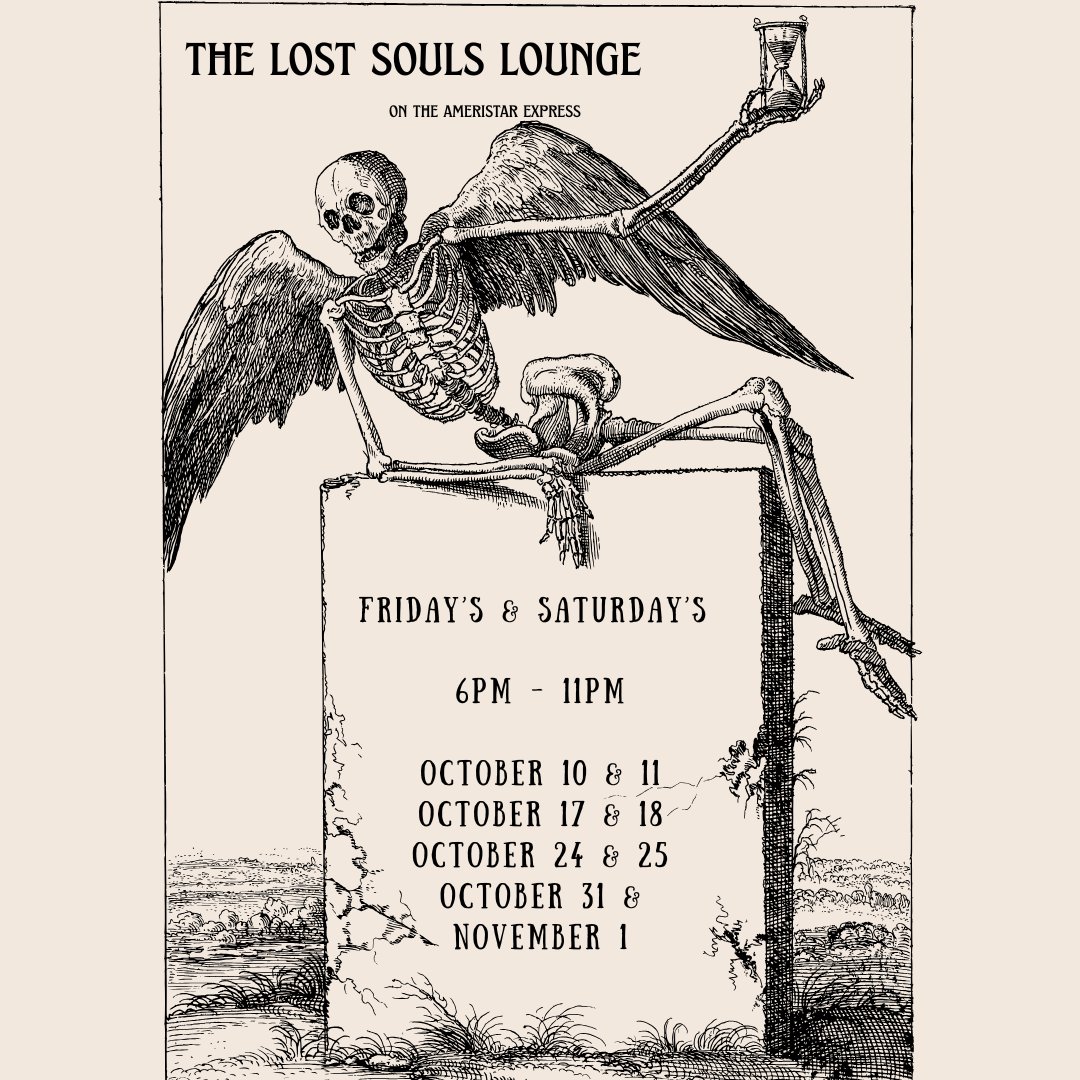 THE LOST SOULS LOUNGE

ON THE AMERISTAR EXPRESS

FRIDAY'S & SATURDAY'S

6PM - 11PM

OCTOBER 10 & 11
OCTOBER 17 & 18
OCTOBER 24 & 25
OCTOBER 31 &
NOVEMBER 1